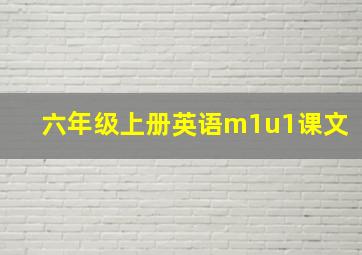 六年级上册英语m1u1课文